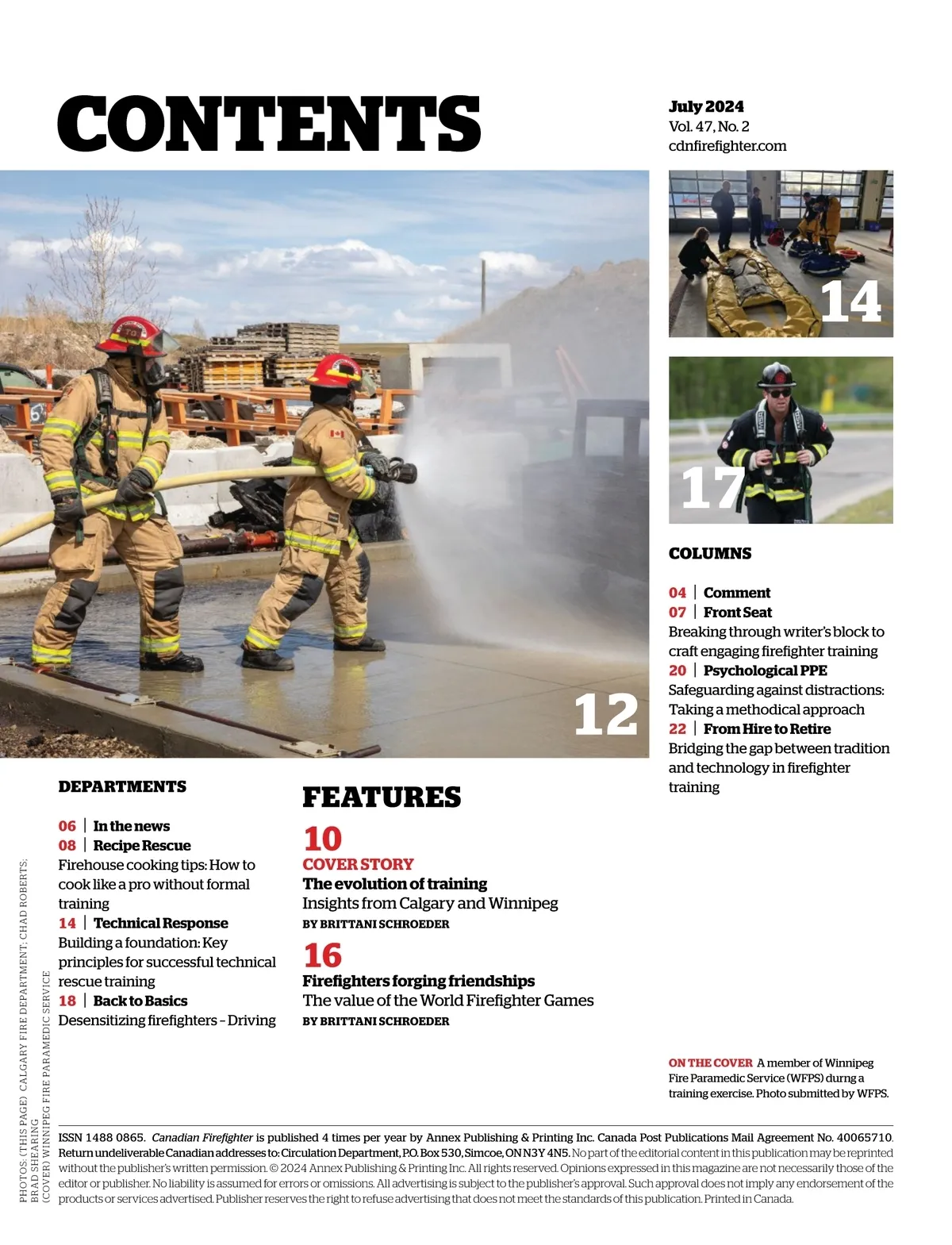 CONTENTS

July 2024
Vol. 47, No. 2
cdnfirefighter.com

14

17

12

COLUMNS

04 | Comment
07 | Front Seat
Breaking through writer's block to craft engaging firefighter training
20 | Psychological PPE
Safeguarding against distractions: Taking a methodical approach
22 | From Hire to Retire
Bridging the gap between tradition and technology in firefighter training

DEPARTMENTS

06 | In the news
08 | Recipe Rescue
Firehouse cooking tips: How to cook like a pro without formal training
14 | Technical Response
Building a foundation: Key principles for successful technical rescue training
18 | Back to Basics
Desensitizing firefighters – Driving

FEATURES

10
COVER STORY
The evolution of training
Insights from Calgary and Winnipeg
BY BRITTANI SCHROEDER

16
Firefighters forging friendships
The value of the World Firefighter Games
BY BRITTANI SCHROEDER

ON THE COVER A member of Winnipeg Fire Paramedic Service (WFPS) durng a training exercise. Photo submitted by WFPS.

PHOTOS: (THIS PAGE) CALGARY FIRE DEPARTMENT; CHAD ROBERTS; BRAD SHEARING
(COVER) WINNIPEG FIRE PARAMEDIC SERVICE

ISSN 1488 0865. Canadian Firefighter is published 4 times per year by Annex Publishing & Printing Inc. Canada Post Publications Mail Agreement No. 40065710. Return undeliverable Canadian addresses to: Circulation Department, P.O. Box 530, Simcoe, ON N3Y 4N5. No part of the editorial content in this publication may be reprinted without the publisher's written permission. © 2024 Annex Publishing & Printing Inc. All rights reserved. Opinions expressed in this magazine are not necessarily those of the editor or publisher. No liability is assumed for errors or omissions. All advertising is subject to the publisher's approval. Such approval does not imply any endorsement of the products or services advertised. Publisher reserves the right to refuse advertising that does not meet the standards of this publication. Printed in Canada.